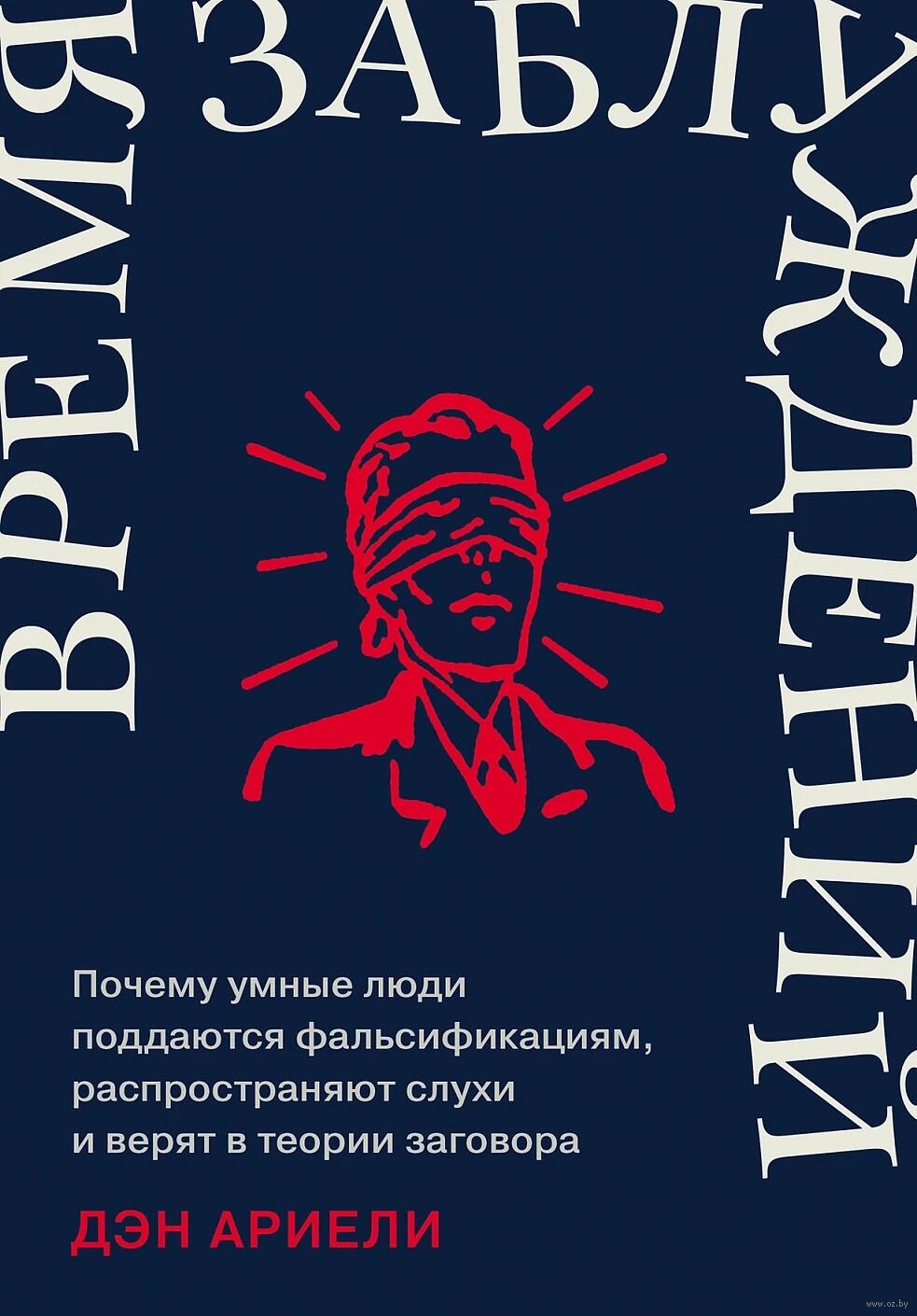 ВРЕМЯ ЗАБЛУЖДЕНИЙ

Почему умные люди поддаются фальсификациям, распространяют слухи и верят в теории заговора

ДЭН АРИЕЛИ

www.oz.by